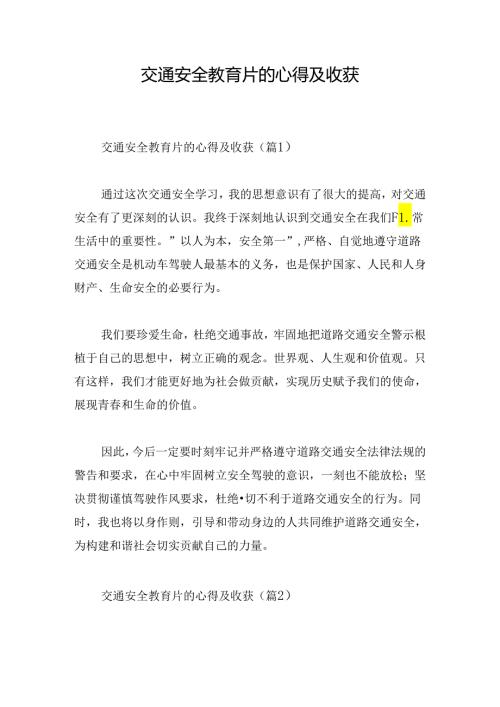 交通安全教育片的心得及收获

交通安全教育片的心得及收获（篇1）

通过这次交通安全学习，我的思想意识有了很大的提高，对交通安全有了更深刻的认识。我终于深刻地认识到交通安全在我们F1.常生活中的重要性。”以人为本，安全第一”，严格、自觉地遵守道路交通安全是机动车驾驶人最基本的义务，也是保护国家、人民和人身财产、生命安全的必要行为。

我们要珍爱生命，杜绝交通事故，牢固地把道路交通安全警示根植于自己的思想中，树立正确的观念。世界观、人生观和价值观。只有这样，我们才能更好地为社会做贡献，实现历史赋予我们的使命，展现青春和生命的价值。

因此，今后一定要时刻牢记并严格遵守道路交通安全法律法规的警告和要求，在心中牢固树立安全驾驶的意识，一刻也不能放松；坚决贯彻谨慎驾驶作风要求，杜绝•切不利于道路交通安全的行为。同时，我也将以身作则，引导和带动身边的人共同维护道路交通安全，为构建和谐社会切实贡献自己的力量。

交通安全教育片的心得及收获（篇2）